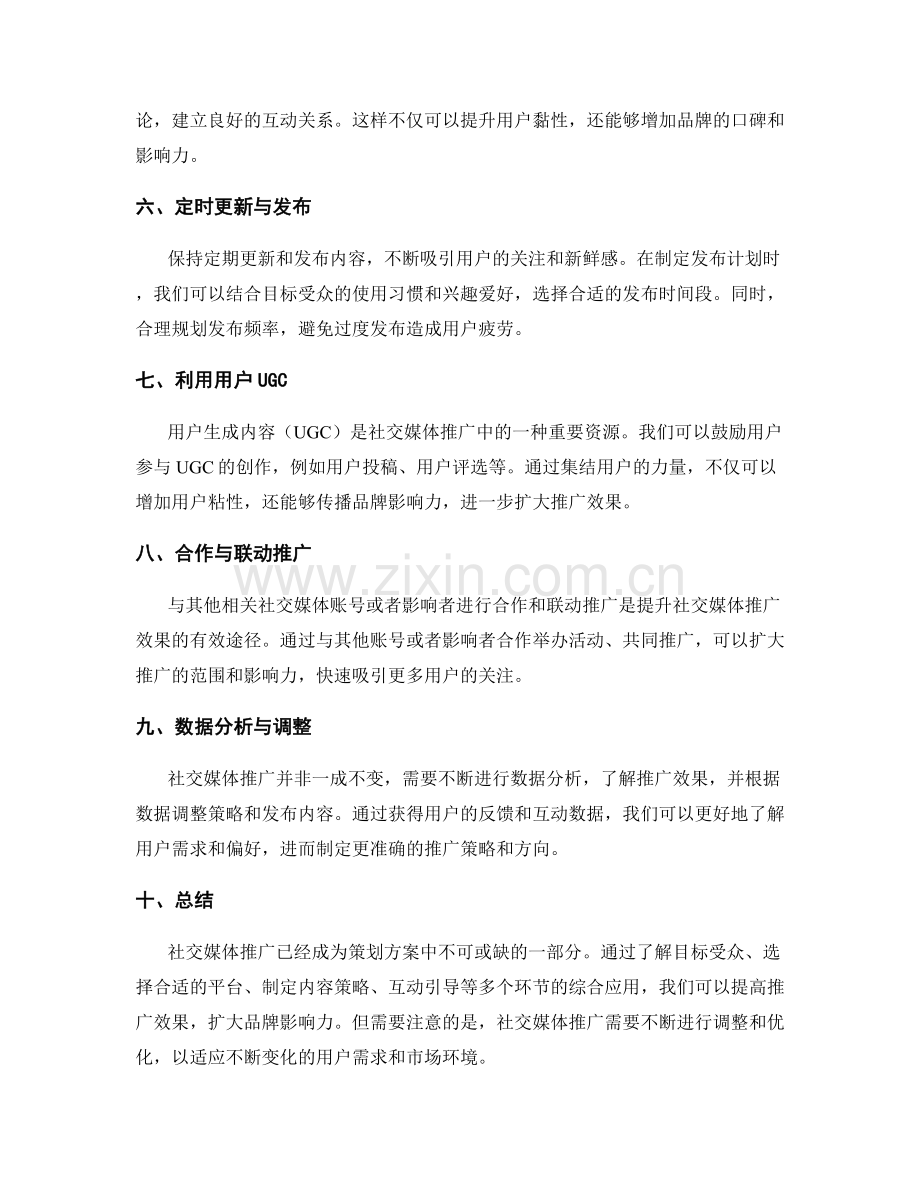 论，建立良好的互动关系。这样不仅可以提升用户黏性，还能够增加品牌的口碑和影响力。

六、定时更新与发布

保持定期更新和发布内容，不断吸引用户的关注和新鲜感。在制定发布计划时，我们可以结合目标受众的使用习惯和兴趣爱好，选择合适的发布时间段。同时，合理规划发布频率，避免过度发布造成用户疲劳。

七、利用用户UGC

用户生成内容（UGC）是社交媒体推广中的一种重要资源。我们可以鼓励用户参与UGC的创作，例如用户投稿、用户评选等。通过集结用户的力量，不仅可以增加用户粘性，还能够传播品牌影响力，进一步扩大推广效果。

八、合作与联动推广

与其他相关社交媒体账号或者影响者进行合作和联动推广是提升社交媒体推广效果的有效途径。通过与其他账号或者影响者合作举办活动、共同推广，可以扩大推广的范围和影响力，快速吸引更多用户的关注。

九、数据分析与调整

社交媒体推广并非一成不变，需要不断进行数据分析，了解推广效果，并根据数据调整策略和发布内容。通过获得用户的反馈和互动数据，我们可以更好地了解用户需求和偏好，进而制定更准确的推广策略和方向。

十、总结

社交媒体推广已经成为策划方案中不可或缺的一部分。通过了解目标受众、选择合适的平台、制定内容策略、互动引导等多个环节的综合应用，我们可以提高推广效果，扩大品牌影响力。但需要注意的是，社交媒体推广需要不断进行调整和优化，以适应不断变化的用户需求和市场环境。

www.zixin.com.cn